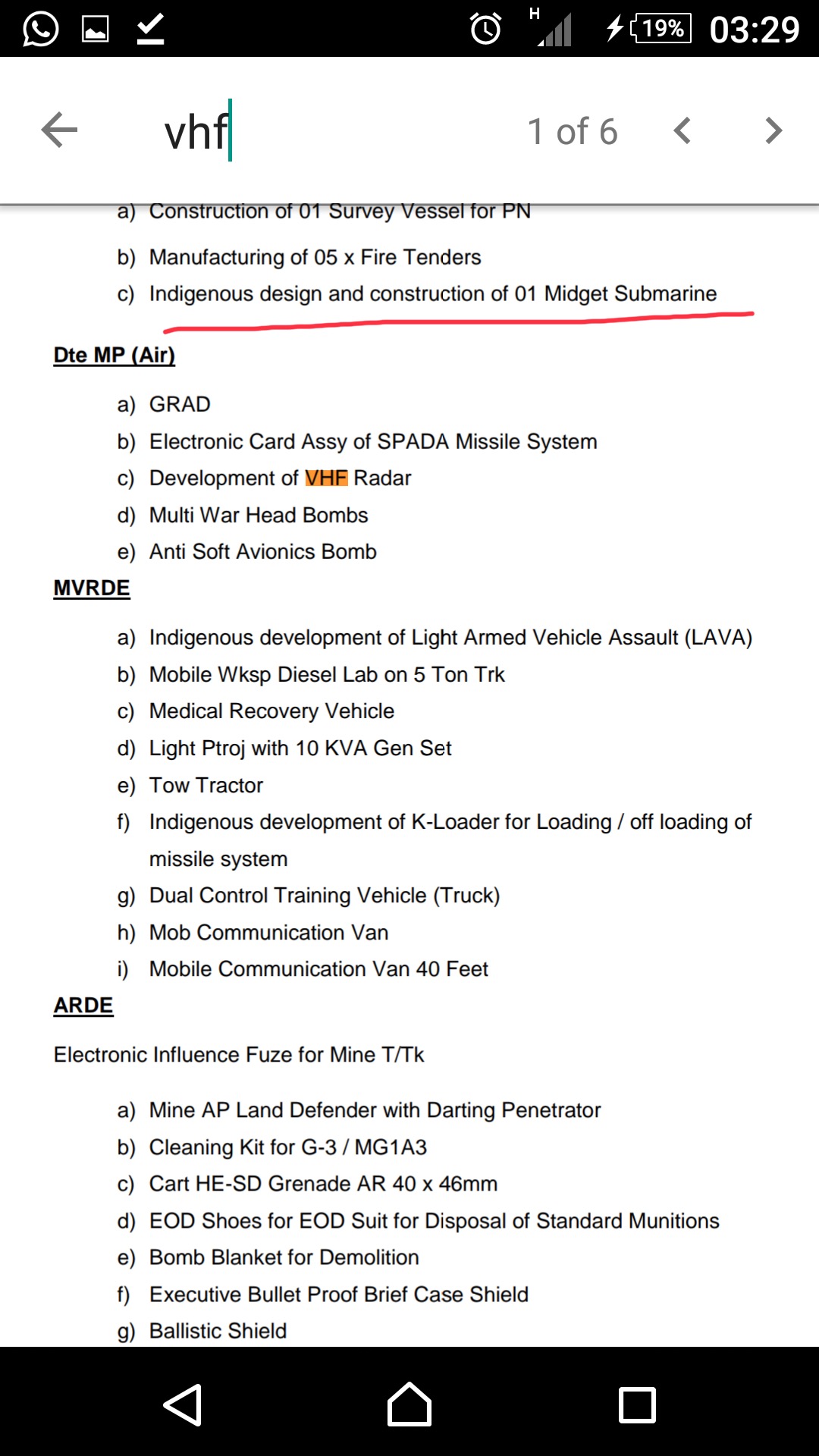 H 19% 03:29

vhf

1 of 6

a) Construction of 01 Survey Vessel for PN

b) Manufacturing of 05 x Fire Tenders

c) Indigenous design and construction of 01 Midget Submarine

Dte MP (Air)

a) GRAD

b) Electronic Card Assy of SPADA Missile System

c) Development of VHF Radar

d) Multi War Head Bombs

e) Anti Soft Avionics Bomb

MVRDE

a) Indigenous development of Light Armed Vehicle Assault (LAVA)

b) Mobile Wksp Diesel Lab on 5 Ton Trk

c) Medical Recovery Vehicle

d) Light Ptroj with 10 KVA Gen Set

e) Tow Tractor

f) Indigenous development of K-Loader for Loading / off loading of missile system

g) Dual Control Training Vehicle (Truck)

h) Mob Communication Van

i) Mobile Communication Van 40 Feet

ARDE

Electronic Influence Fuze for Mine T/Tk

a) Mine AP Land Defender with Darting Penetrator

b) Cleaning Kit for G-3 / MG1A3

c) Cart HE-SD Grenade AR 40 x 46mm

d) EOD Shoes for EOD Suit for Disposal of Standard Munitions

e) Bomb Blanket for Demolition

f) Executive Bullet Proof Brief Case Shield

g) Ballistic Shield